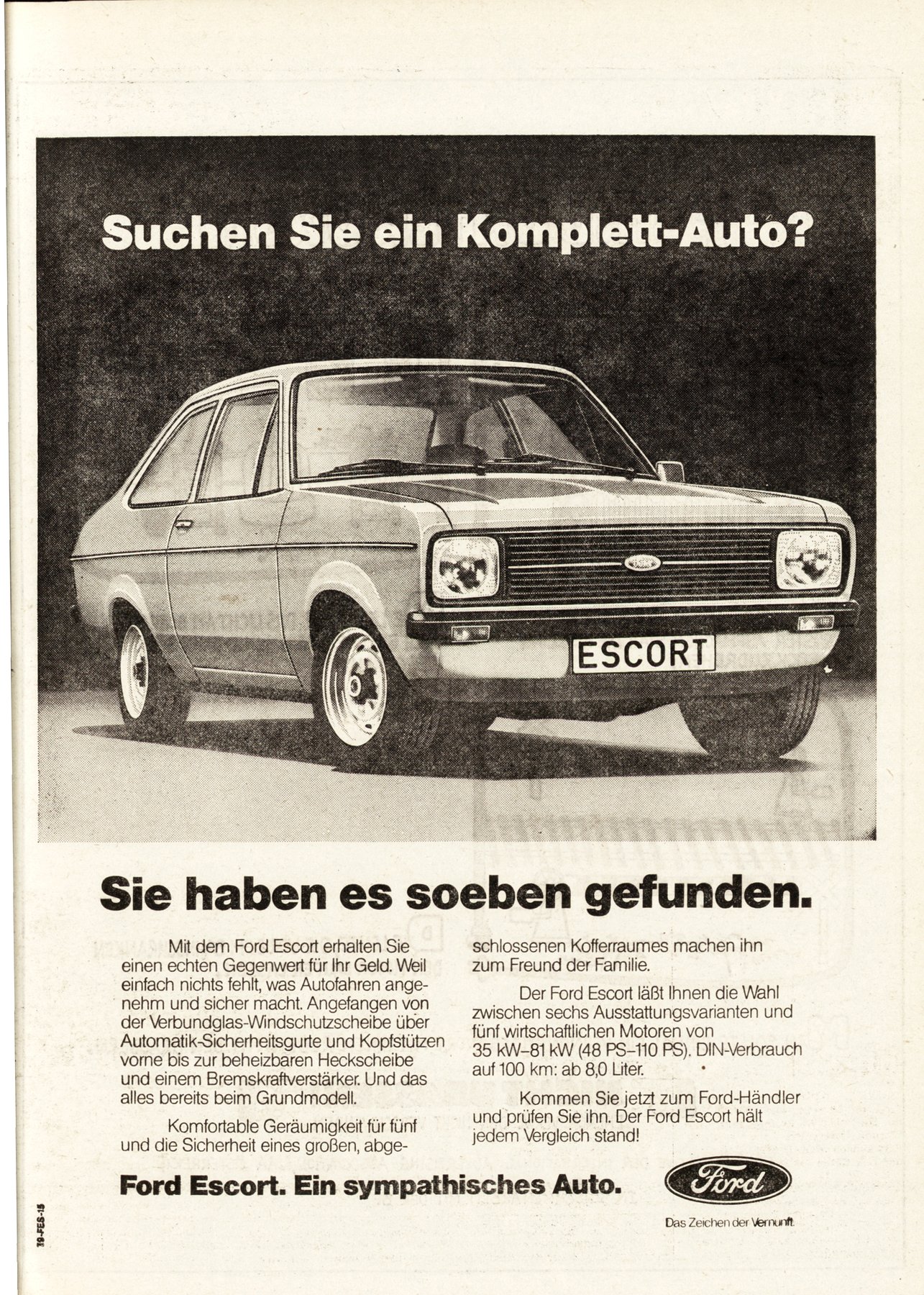 Suchen Sie ein Komplett-Auto?

ESCORT

Sie haben es soeben gefunden.

Mit dem Ford Escort erhalten Sie einen echten Gegenwert für Ihr Geld. Weil einfach nichts fehlt, was Autofahren angenehm und sicher macht. Angefangen von der Verbundglas-Windschutzscheibe über Automatik-Sicherheitsgurte und Kopfstützen vorne bis zur beheizbaren Heckscheibe und einem Bremskraftverstärker. Und das alles bereits beim Grundmodell.

Komfortable Geräumigkeit für fünf und die Sicherheit eines großen, abgeschlossenen Kofferraumes machen ihn zum Freund der Familie.

Der Ford Escort läßt Ihnen die Wahl zwischen sechs Ausstattungsvarianten und fünf wirtschaftlichen Motoren von 35 kW–81 kW (48 PS–110 PS). DIN-Verbrauch auf 100 km: ab 8,0 Liter.

Kommen Sie jetzt zum Ford-Händler und prüfen Sie ihn. Der Ford Escort hält jedem Vergleich stand!

Ford Escort. Ein sympathisches Auto.

Ford

Das Zeichen der Vernunft.

79-FES-15